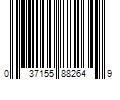 0 37155 88264 9